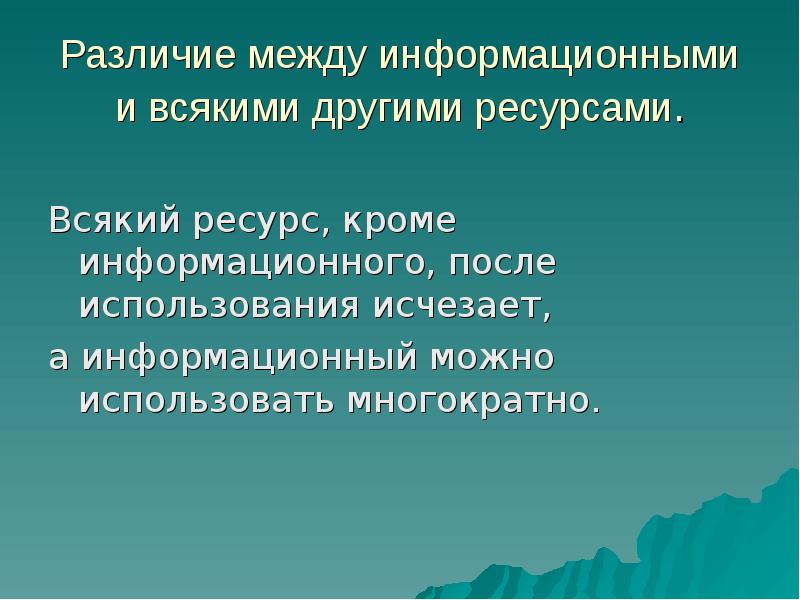 Различие между информационными и всякими другими ресурсами.

Всякий ресурс, кроме информационного, после использования исчезает,

а информационный можно использовать многократно.